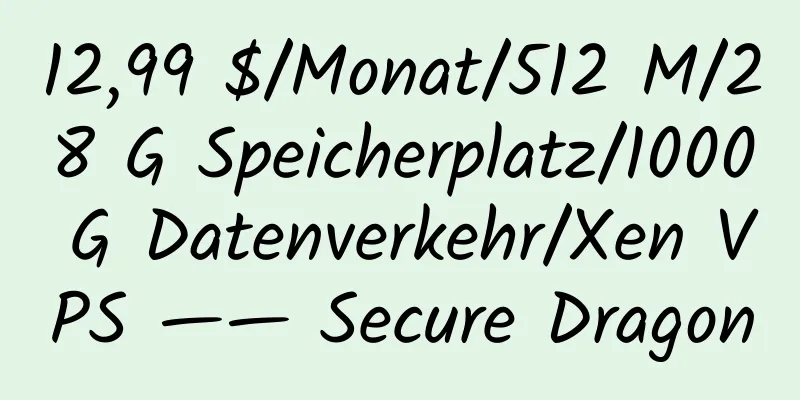 12,99 $/Monat/512 M/28 G Speicherplatz/1000 G Datenverkehr/Xen VPS —— Secure Dragon